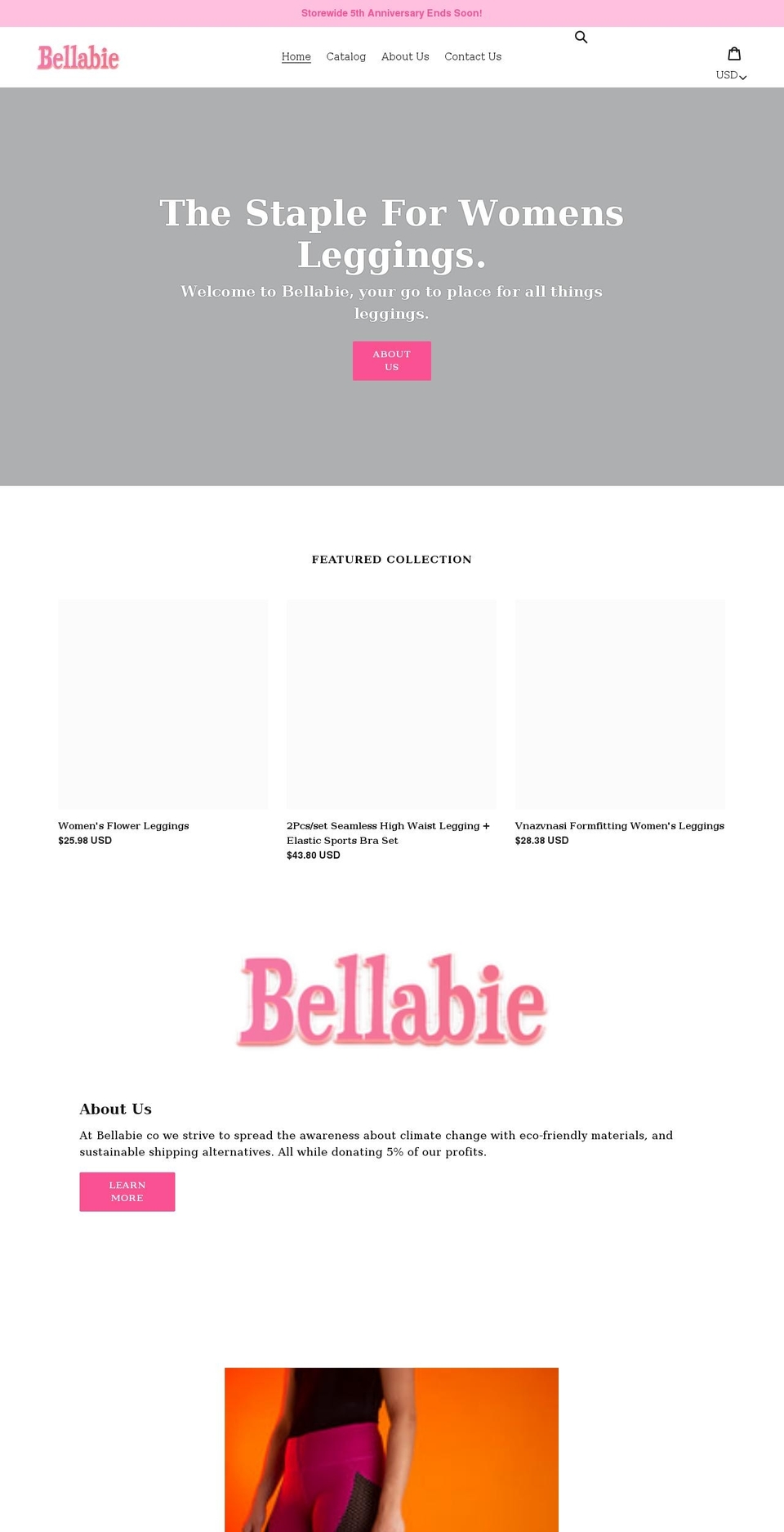 Storewide 5th Anniversary Ends Soon!

Bellabie

Home Catalog About Us Contact Us

USD

The Staple For Womens Leggings.

Welcome to Bellabie, your go to place for all things leggings.

ABOUT US

FEATURED COLLECTION

Women's Flower Leggings
$25.98 USD

2Pcs/set Seamless High Waist Legging + Elastic Sports Bra Set
$43.80 USD

Vnazvnasi Formfitting Women's Leggings
$28.38 USD

Bellabie

About Us

At Bellabie co we strive to spread the awareness about climate change with eco-friendly materials, and sustainable shipping alternatives. All while donating 5% of our profits.

LEARN MORE